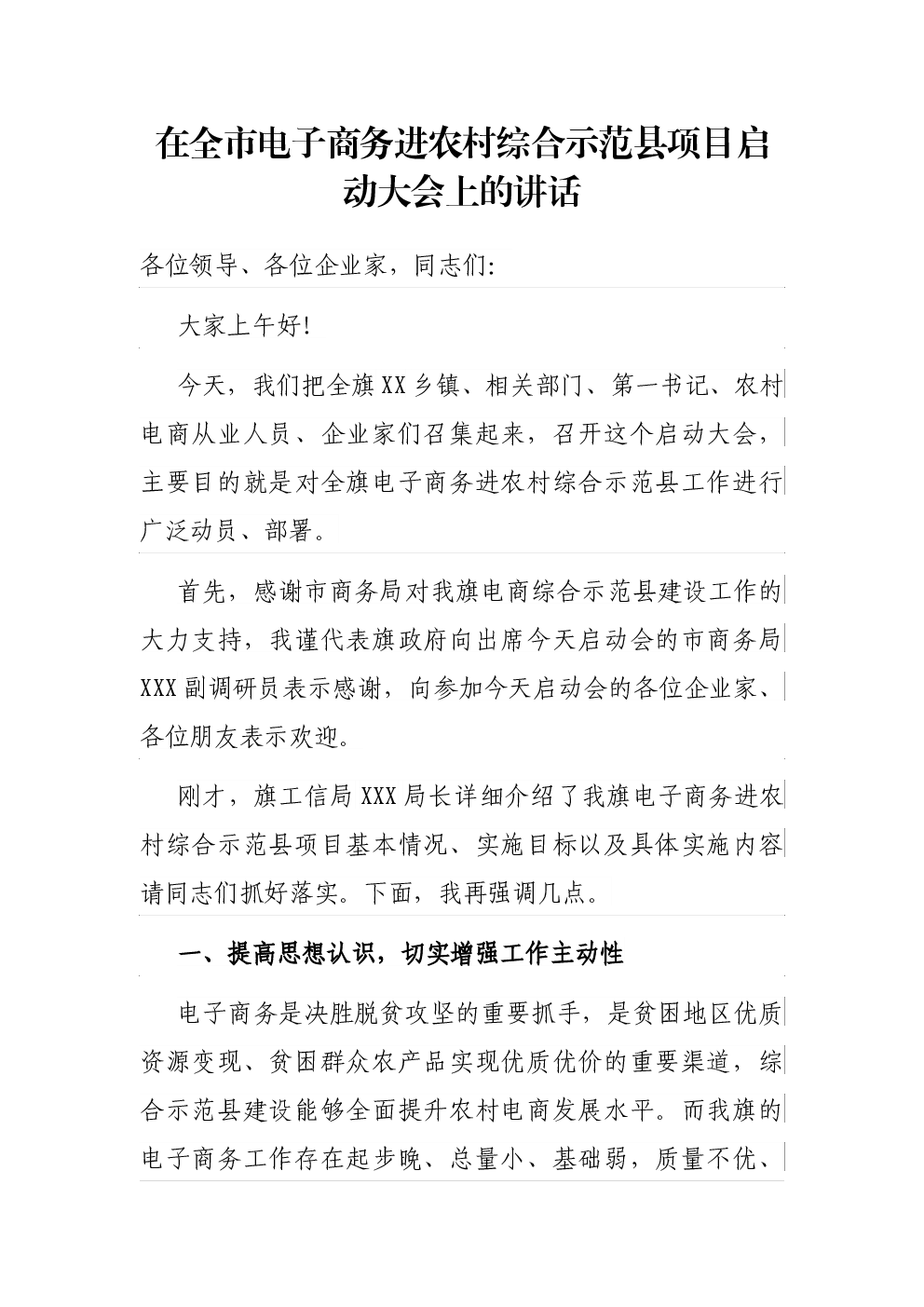 在全市电子商务进农村综合示范县项目启动大会上的讲话

各位领导、各位企业家，同志们:

大家上午好!

今天，我们把全旗XX乡镇、相关部门、第一书记、农村电商从业人员、企业家们召集起来，召开这个启动大会，主要目的就是对全旗电子商务进农村综合示范县工作进行广泛动员、部署。

首先，感谢市商务局对我旗电商综合示范县建设工作的大力支持，我谨代表旗政府向出席今天启动会的市商务局XXX副调研员表示感谢，向参加今天启动会的各位企业家、各位朋友表示欢迎。

刚才，旗工信局XXX局长详细介绍了我旗电子商务进农村综合示范县项目基本情况、实施目标以及具体实施内容请同志们抓好落实。下面，我再强调几点。

一、提高思想认识，切实增强工作主动性

电子商务是决胜脱贫攻坚的重要抓手，是贫困地区优质资源变现、贫困群众农产品实现优质优价的重要渠道，综合示范县建设能够全面提升农村电商发展水平。而我旗的电子商务工作存在起步晚、总量小、基础弱，质量不优、